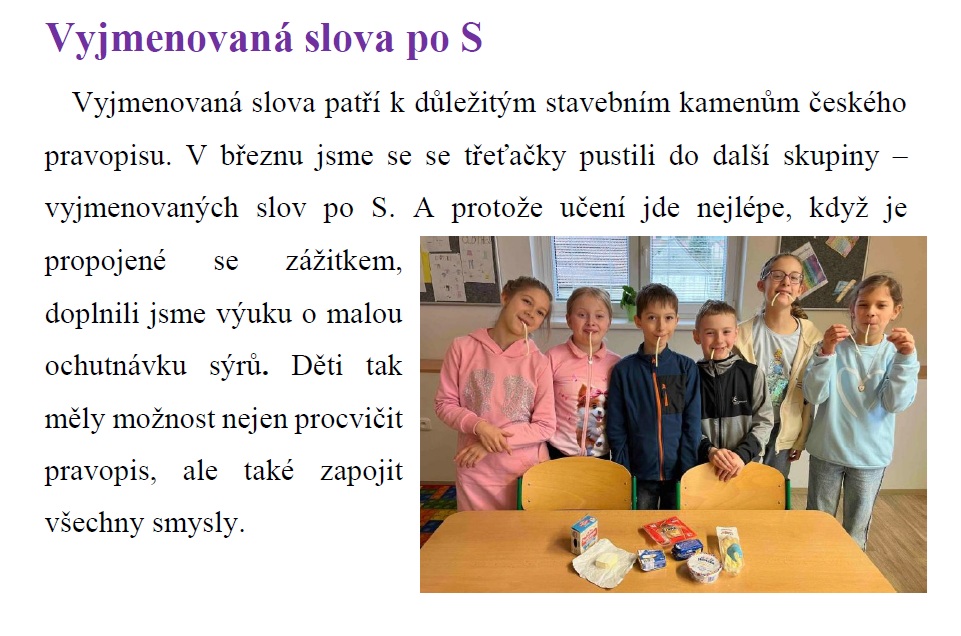 Vyjmenovaná slova po S

Vyjmenovaná slova patří k důležitým stavebním kamenům českého pravopisu. V březnu jsme se se třeťačky pustili do další skupiny – vyjmenovaných slov po S. A protože učení jde nejlépe, když je propojené se zážitkem, doplnili jsme výuku o malou ochutnávku sýrů. Děti tak měly možnost nejen procvičit pravopis, ale také zapojit všechny smysly.